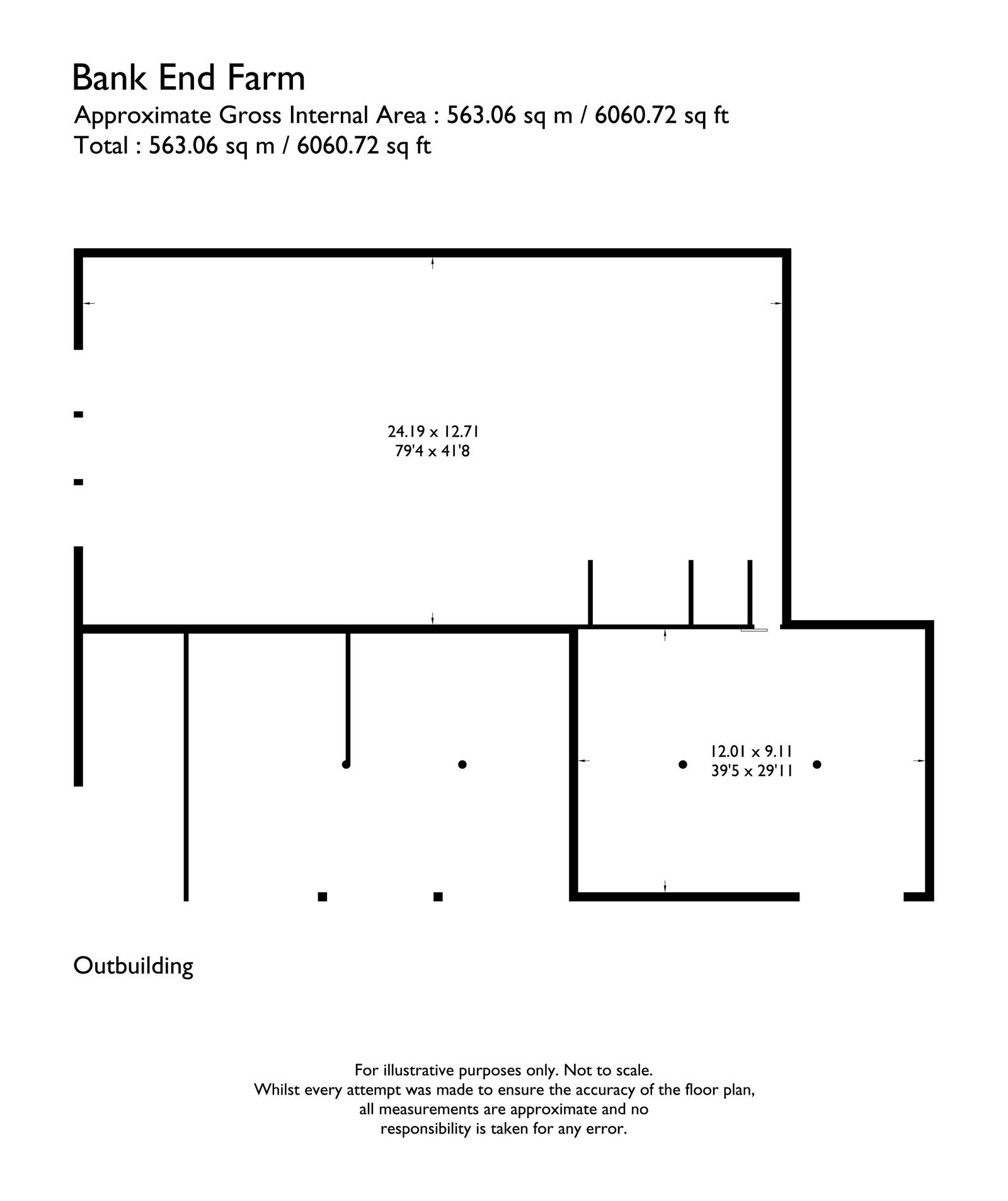 Bank End Farm
Approximate Gross Internal Area : 563.06 sq m / 6060.72 sq ft
Total : 563.06 sq m / 6060.72 sq ft

24.19 x 12.71
79'4 x 41'8

12.01 x 9.11
39'5 x 29'11

Outbuilding

For illustrative purposes only. Not to scale.
Whilst every attempt was made to ensure the accuracy of the floor plan, all measurements are approximate and no responsibility is taken for any error.